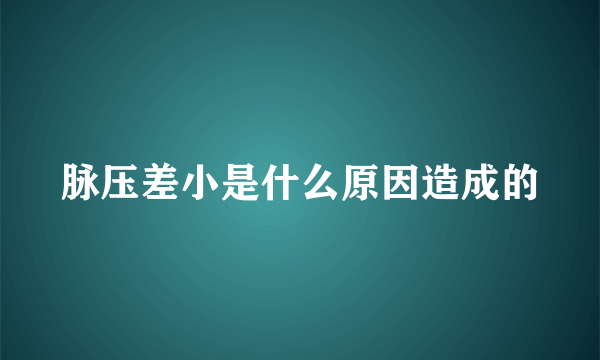 脉压差小是什么原因造成的